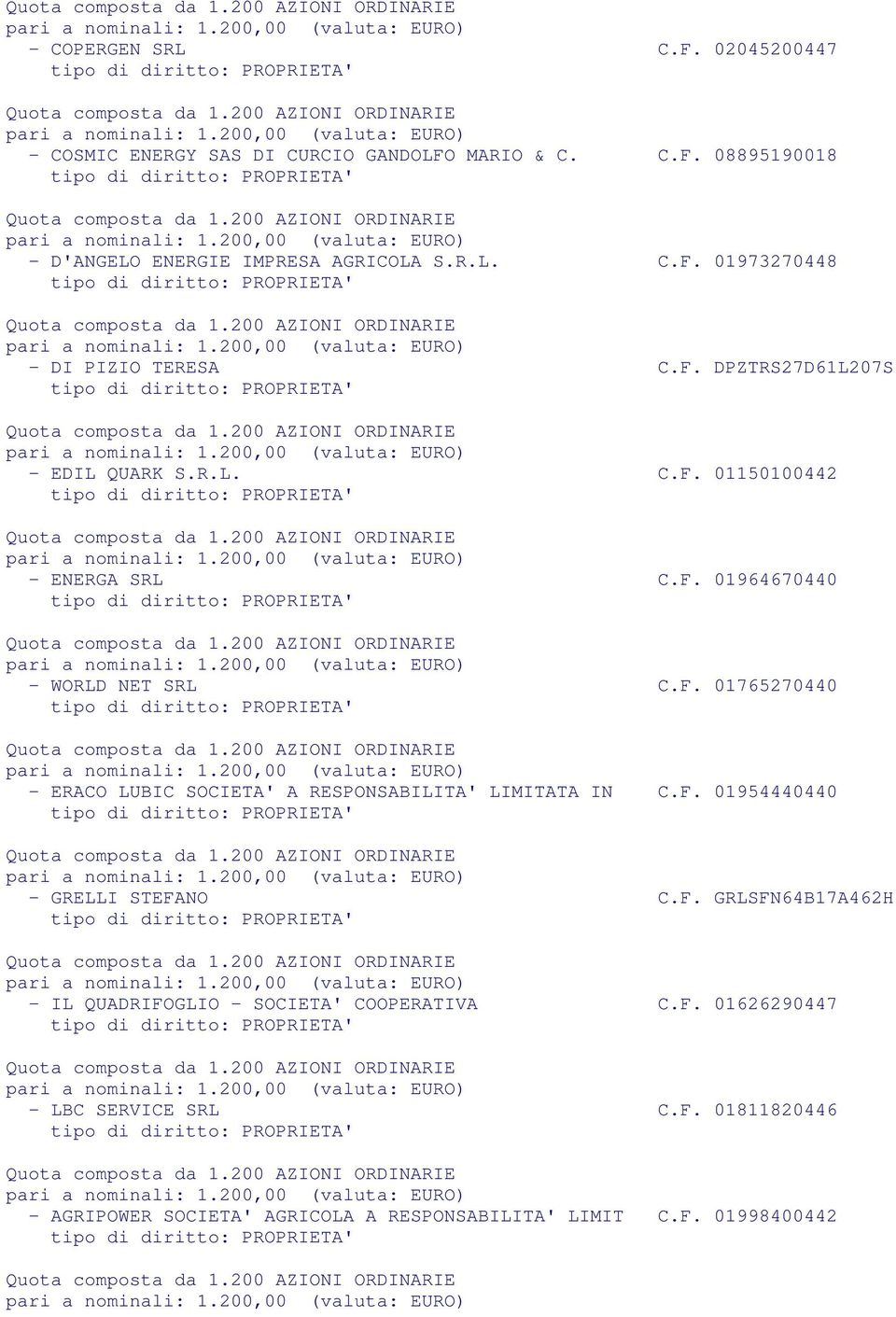 Quota composta da 1.200 AZIONI ORDINARIE
pari a nominali: 1.200,00 (valuta: EURO)
- COPERGEN SRL C.F. 02045200447
tipo di diritto: PROPRIETA'

Quota composta da 1.200 AZIONI ORDINARIE
pari a nominali: 1.200,00 (valuta: EURO)
- COSMIC ENERGY SAS DI CURCIO GANDOLFO MARIO & C. C.F. 08895190018
tipo di diritto: PROPRIETA'

Quota composta da 1.200 AZIONI ORDINARIE
pari a nominali: 1.200,00 (valuta: EURO)
- D'ANGELO ENERGIE IMPRESA AGRICOLA S.R.L. C.F. 01973270448
tipo di diritto: PROPRIETA'

Quota composta da 1.200 AZIONI ORDINARIE
pari a nominali: 1.200,00 (valuta: EURO)
- DI PIZIO TERESA C.F. DPZTRS27D61L207S
tipo di diritto: PROPRIETA'

Quota composta da 1.200 AZIONI ORDINARIE
pari a nominali: 1.200,00 (valuta: EURO)
- EDIL QUARK S.R.L. C.F. 01150100442
tipo di diritto: PROPRIETA'

Quota composta da 1.200 AZIONI ORDINARIE
pari a nominali: 1.200,00 (valuta: EURO)
- ENERGA SRL C.F. 01964670440
tipo di diritto: PROPRIETA'

Quota composta da 1.200 AZIONI ORDINARIE
pari a nominali: 1.200,00 (valuta: EURO)
- WORLD NET SRL C.F. 01765270440
tipo di diritto: PROPRIETA'

Quota composta da 1.200 AZIONI ORDINARIE
pari a nominali: 1.200,00 (valuta: EURO)
- ERACO LUBIC SOCIETA' A RESPONSABILITA' LIMITATA IN C.F. 01954440440
tipo di diritto: PROPRIETA'

Quota composta da 1.200 AZIONI ORDINARIE
pari a nominali: 1.200,00 (valuta: EURO)
- GRELLI STEFANO C.F. GRLSFN64B17A462H
tipo di diritto: PROPRIETA'

Quota composta da 1.200 AZIONI ORDINARIE
pari a nominali: 1.200,00 (valuta: EURO)
- IL QUADRIFOGLIO - SOCIETA' COOPERATIVA C.F. 01626290447
tipo di diritto: PROPRIETA'

Quota composta da 1.200 AZIONI ORDINARIE
pari a nominali: 1.200,00 (valuta: EURO)
- LBC SERVICE SRL C.F. 01811820446
tipo di diritto: PROPRIETA'

Quota composta da 1.200 AZIONI ORDINARIE
pari a nominali: 1.200,00 (valuta: EURO)
- AGRIPOWER SOCIETA' AGRICOLA A RESPONSABILITA' LIMIT C.F. 01998400442
tipo di diritto: PROPRIETA'

Quota composta da 1.200 AZIONI ORDINARIE
pari a nominali: 1.200,00 (valuta: EURO)